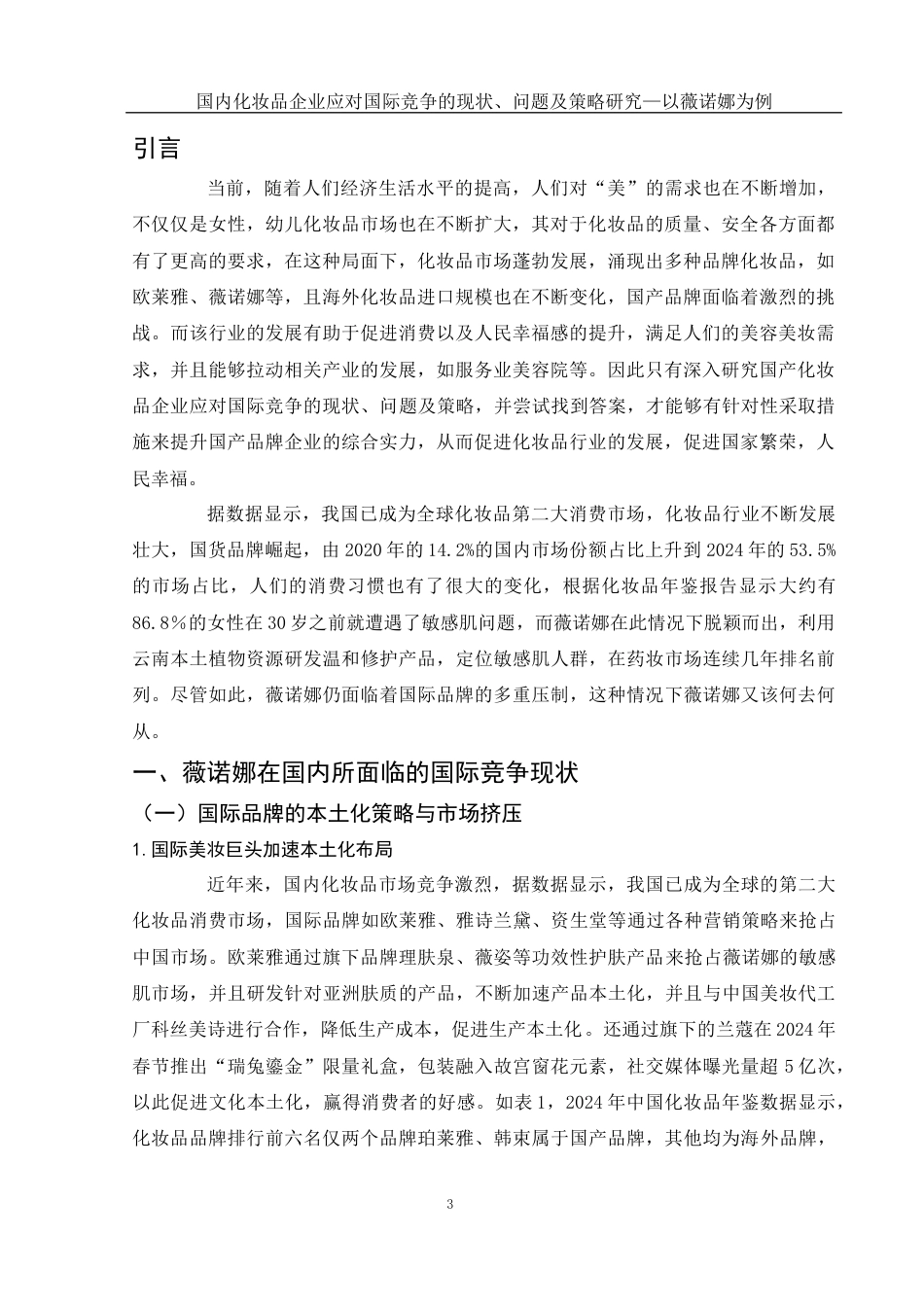 国内化妆品企业应对国际竞争的现状、问题及策略研究—以薇诺娜为例

引言

当前，随着人们经济生活水平的提高，人们对“美”的需求也在不断增加，不仅仅是女性，幼儿化妆品市场也在不断扩大，其对于化妆品的质量、安全各方面都有了更高的要求，在这种局面下，化妆品市场蓬勃发展，涌现出多种品牌化妆品，如欧莱雅、薇诺娜等，且海外化妆品进口规模也在不断变化，国产品牌面临着激烈的挑战。而该行业的发展有助于促进消费以及人民幸福感的提升，满足人们的美容美妆需求，并且能够拉动相关产业的发展，如服务业美容院等。因此只有深入研究国产化妆品企业应对国际竞争的现状、问题及策略，并尝试找到答案，才能够有针对性采取措施来提升国产品牌企业的综合实力，从而促进化妆品行业的发展，促进国家繁荣，人民幸福。

据数据显示，我国已成为全球化妆品第二大消费市场，化妆品行业不断发展壮大，国货品牌崛起，由 2020 年的 14.2%的国内市场份额占比上升到 2024 年的 53.5%的市场占比，人们的消费习惯也有了很大的变化，根据化妆品年鉴报告显示大约有 86.8%的女性在 30 岁之前就遭遇了敏感肌问题，而薇诺娜在此情况下脱颖而出，利用云南本土植物资源研发温和修护产品，定位敏感肌人群，在药妆市场连续几年排名前列。尽管如此，薇诺娜仍面临着国际品牌的多重压制，这种情况下薇诺娜又该何去何从。

一、薇诺娜在国内所面临的国际竞争现状

（一）国际品牌的本土化策略与市场挤压

1.国际美妆巨头加速本土化布局

近年来，国内化妆品市场竞争激烈，据数据显示，我国已成为全球的第二大化妆品消费市场，国际品牌如欧莱雅、雅诗兰黛、资生堂等通过各种营销策略来抢占中国市场。欧莱雅通过旗下品牌理肤泉、薇姿等功效性护肤产品来抢占薇诺娜的敏感肌市场，并且研发针对亚洲肤质的产品，不断加速产品本土化，并且与中国美妆代工厂科丝美诗进行合作，降低生产成本，促进生产本土化。还通过旗下的兰蔻在 2024 年春节推出“瑞兔鎏金”限量礼盒，包装融入故宫窗花元素，社交媒体曝光量超 5 亿次，以此促进文化本土化，赢得消费者的好感。如表 1，2024 年中国化妆品年鉴数据显示，化妆品品牌排行前六名仅两个品牌珀莱雅、韩束属于国产品牌，其他均为海外品牌，

3